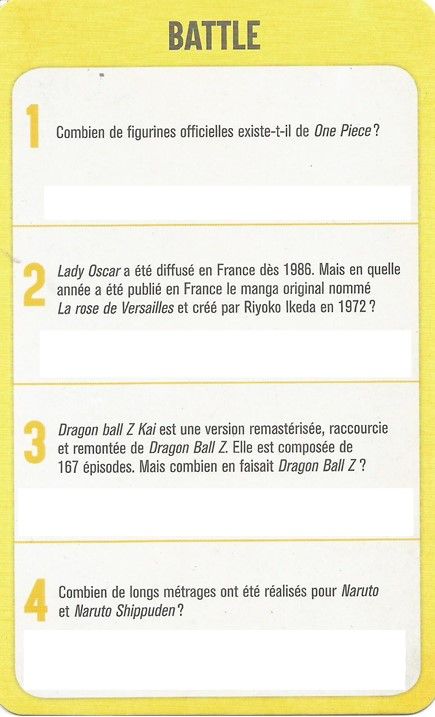 BATTLE

1 Combien de figurines officielles existe-t-il de One Piece ?

2 Lady Oscar a été diffusé en France dès 1986. Mais en quelle année a été publié en France le manga original nommé La rose de Versailles et créé par Riyoko Ikeda en 1972 ?

3 Dragon ball Z Kai est une version remastérisée, raccourcie et remontée de Dragon Ball Z. Elle est composée de 167 épisodes. Mais combien en faisait Dragon Ball Z ?

4 Combien de longs métrages ont été réalisés pour Naruto et Naruto Shippuden ?